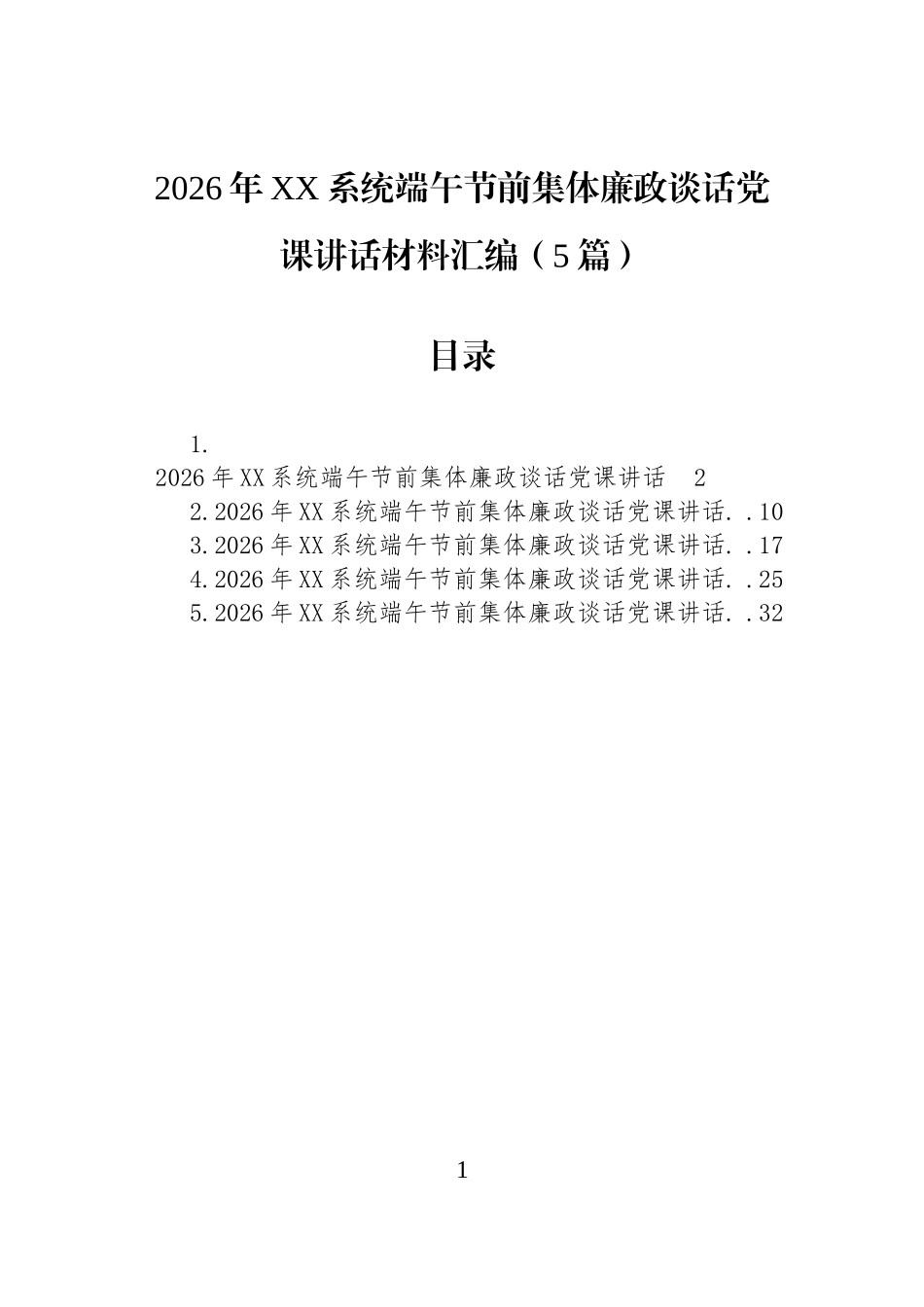 2026年XX系统端午节前集体廉政谈话党课讲话材料汇编（5篇）

目录

1.
2026年XX系统端午节前集体廉政谈话党课讲话 2
2.2026年XX系统端午节前集体廉政谈话党课讲话..10
3.2026年XX系统端午节前集体廉政谈话党课讲话..17
4.2026年XX系统端午节前集体廉政谈话党课讲话..25
5.2026年XX系统端午节前集体廉政谈话党课讲话..32

1